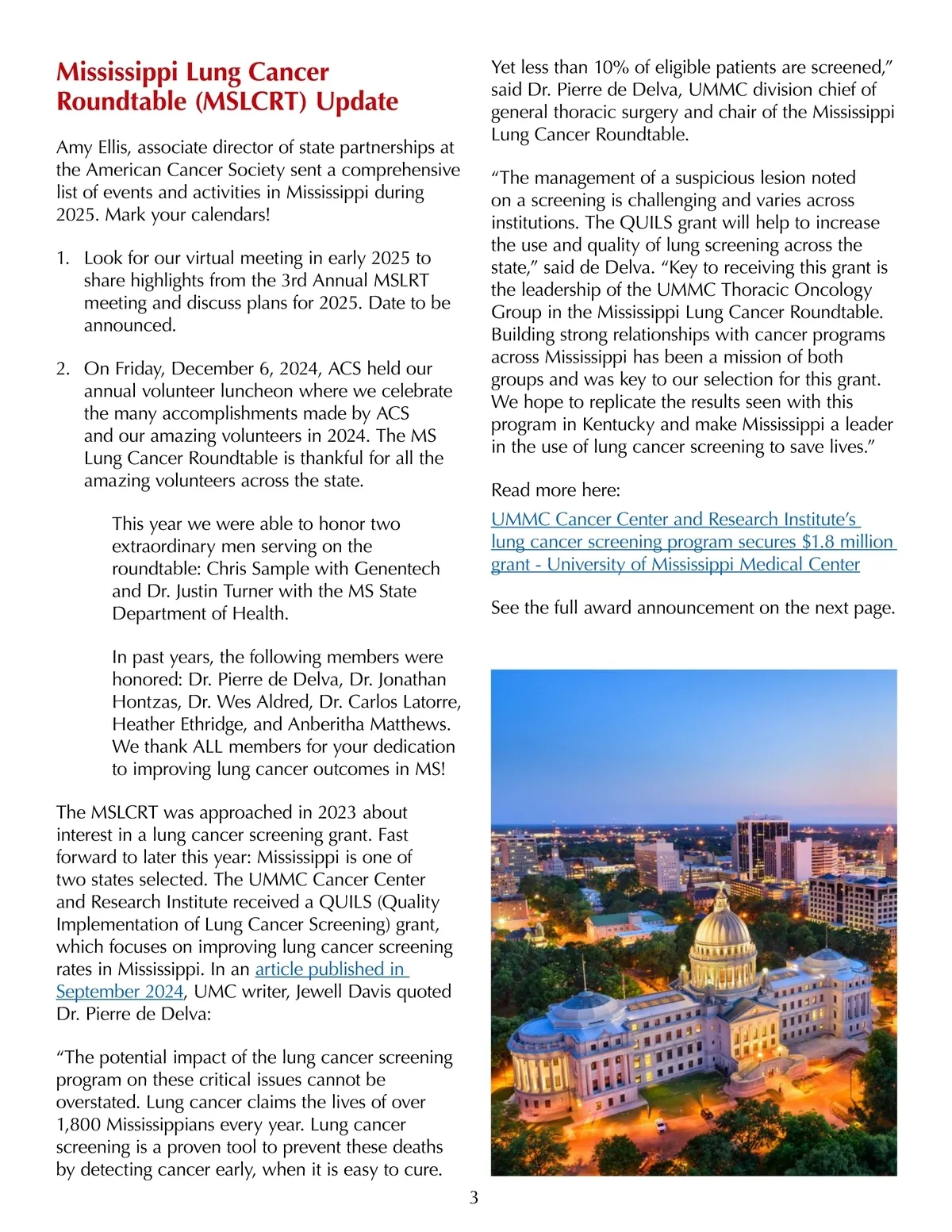 Mississippi Lung Cancer Roundtable (MSLCRT) Update

Amy Ellis, associate director of state partnerships at the American Cancer Society sent a comprehensive list of events and activities in Mississippi during 2025. Mark your calendars!

1. Look for our virtual meeting in early 2025 to share highlights from the 3rd Annual MSLRT meeting and discuss plans for 2025. Date to be announced.

2. On Friday, December 6, 2024, ACS held our annual volunteer luncheon where we celebrate the many accomplishments made by ACS and our amazing volunteers in 2024. The MS Lung Cancer Roundtable is thankful for all the amazing volunteers across the state.

This year we were able to honor two extraordinary men serving on the roundtable: Chris Sample with Genentech and Dr. Justin Turner with the MS State Department of Health.

In past years, the following members were honored: Dr. Pierre de Delva, Dr. Jonathan Hontzas, Dr. Wes Aldred, Dr. Carlos Latorre, Heather Ethridge, and Anberitha Matthews. We thank ALL members for your dedication to improving lung cancer outcomes in MS!

The MSLCRT was approached in 2023 about interest in a lung cancer screening grant. Fast forward to later this year: Mississippi is one of two states selected. The UMMC Cancer Center and Research Institute received a QUILS (Quality Implementation of Lung Cancer Screening) grant, which focuses on improving lung cancer screening rates in Mississippi. In an article published in September 2024, UMC writer, Jewell Davis quoted Dr. Pierre de Delva:

“The potential impact of the lung cancer screening program on these critical issues cannot be overstated. Lung cancer claims the lives of over 1,800 Mississippians every year. Lung cancer screening is a proven tool to prevent these deaths by detecting cancer early, when it is easy to cure. Yet less than 10% of eligible patients are screened,” said Dr. Pierre de Delva, UMMC division chief of general thoracic surgery and chair of the Mississippi Lung Cancer Roundtable.

“The management of a suspicious lesion noted on a screening is challenging and varies across institutions. The QUILS grant will help to increase the use and quality of lung screening across the state,” said de Delva. “Key to receiving this grant is the leadership of the UMMC Thoracic Oncology Group in the Mississippi Lung Cancer Roundtable. Building strong relationships with cancer programs across Mississippi has been a mission of both groups and was key to our selection for this grant. We hope to replicate the results seen with this program in Kentucky and make Mississippi a leader in the use of lung cancer screening to save lives.”

Read more here:

UMMC Cancer Center and Research Institute’s lung cancer screening program secures $1.8 million grant - University of Mississippi Medical Center

See the full award announcement on the next page.

3